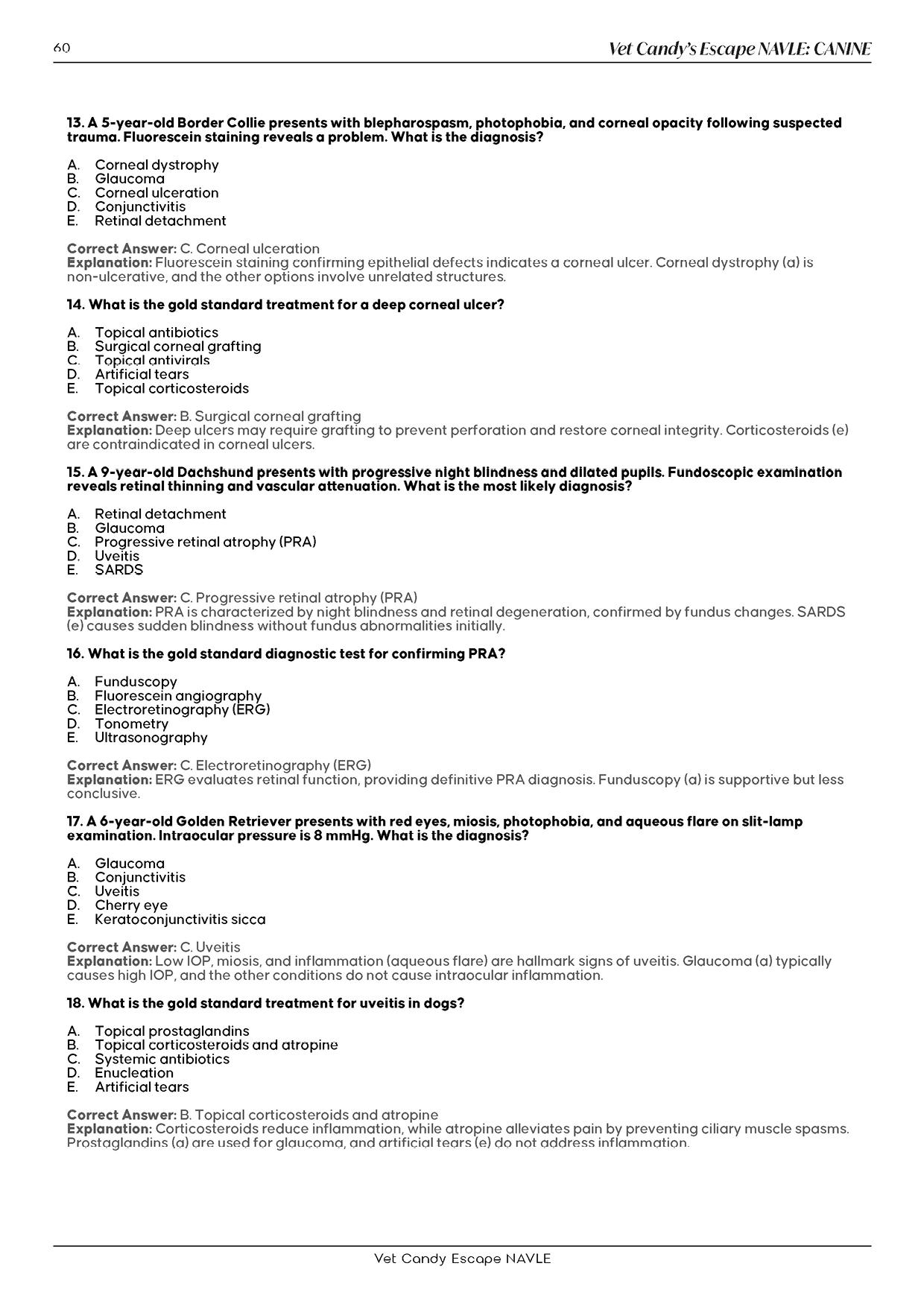 60

Vet Candy's Escape NAVLE: CANINE

13. A 5-year-old Border Collie presents with blepharospasm, photophobia, and corneal opacity following suspected trauma. Fluorescein staining reveals a problem. What is the diagnosis?

A. Corneal dystrophy
B. Glaucoma
C. Corneal ulceration
D. Conjunctivitis
E. Retinal detachment

Correct Answer: C. Corneal ulceration
Explanation: Fluorescein staining confirming epithelial defects indicates a corneal ulcer. Corneal dystrophy (a) is non-ulcerative, and the other options involve unrelated structures.

14. What is the gold standard treatment for a deep corneal ulcer?

A. Topical antibiotics
B. Surgical corneal grafting
C. Topical antivirals
D. Artificial tears
E. Topical corticosteroids

Correct Answer: B. Surgical corneal grafting
Explanation: Deep ulcers may require grafting to prevent perforation and restore corneal integrity. Corticosteroids (e) are contraindicated in corneal ulcers.

15. A 9-year-old Dachshund presents with progressive night blindness and dilated pupils. Fundoscopic examination reveals retinal thinning and vascular attenuation. What is the most likely diagnosis?

A. Retinal detachment
B. Glaucoma
C. Progressive retinal atrophy (PRA)
D. Uveitis
E. SARDS

Correct Answer: C. Progressive retinal atrophy (PRA)
Explanation: PRA is characterized by night blindness and retinal degeneration, confirmed by fundus changes. SARDS (e) causes sudden blindness without fundus abnormalities initially.

16. What is the gold standard diagnostic test for confirming PRA?

A. Funduscopy
B. Fluorescein angiography
C. Electroretinography (ERG)
D. Tonometry
E. Ultrasonography

Correct Answer: C. Electroretinography (ERG)
Explanation: ERG evaluates retinal function, providing definitive PRA diagnosis. Funduscopy (a) is supportive but less conclusive.

17. A 6-year-old Golden Retriever presents with red eyes, miosis, photophobia, and aqueous flare on slit-lamp examination. Intraocular pressure is 8 mmHg. What is the diagnosis?

A. Glaucoma
B. Conjunctivitis
C. Uveitis
D. Cherry eye
E. Keratoconjunctivitis sicca

Correct Answer: C. Uveitis
Explanation: Low IOP, miosis, and inflammation (aqueous flare) are hallmark signs of uveitis. Glaucoma (a) typically causes high IOP, and the other conditions do not cause intraocular inflammation.

18. What is the gold standard treatment for uveitis in dogs?

A. Topical prostaglandins
B. Topical corticosteroids and atropine
C. Systemic antibiotics
D. Enucleation
E. Artificial tears

Correct Answer: B. Topical corticosteroids and atropine
Explanation: Corticosteroids reduce inflammation, while atropine alleviates pain by preventing ciliary muscle spasms. Prostaglandins (a) are used for glaucoma, and artificial tears (e) do not address inflammation.

Vet Candy Escape NAVLE